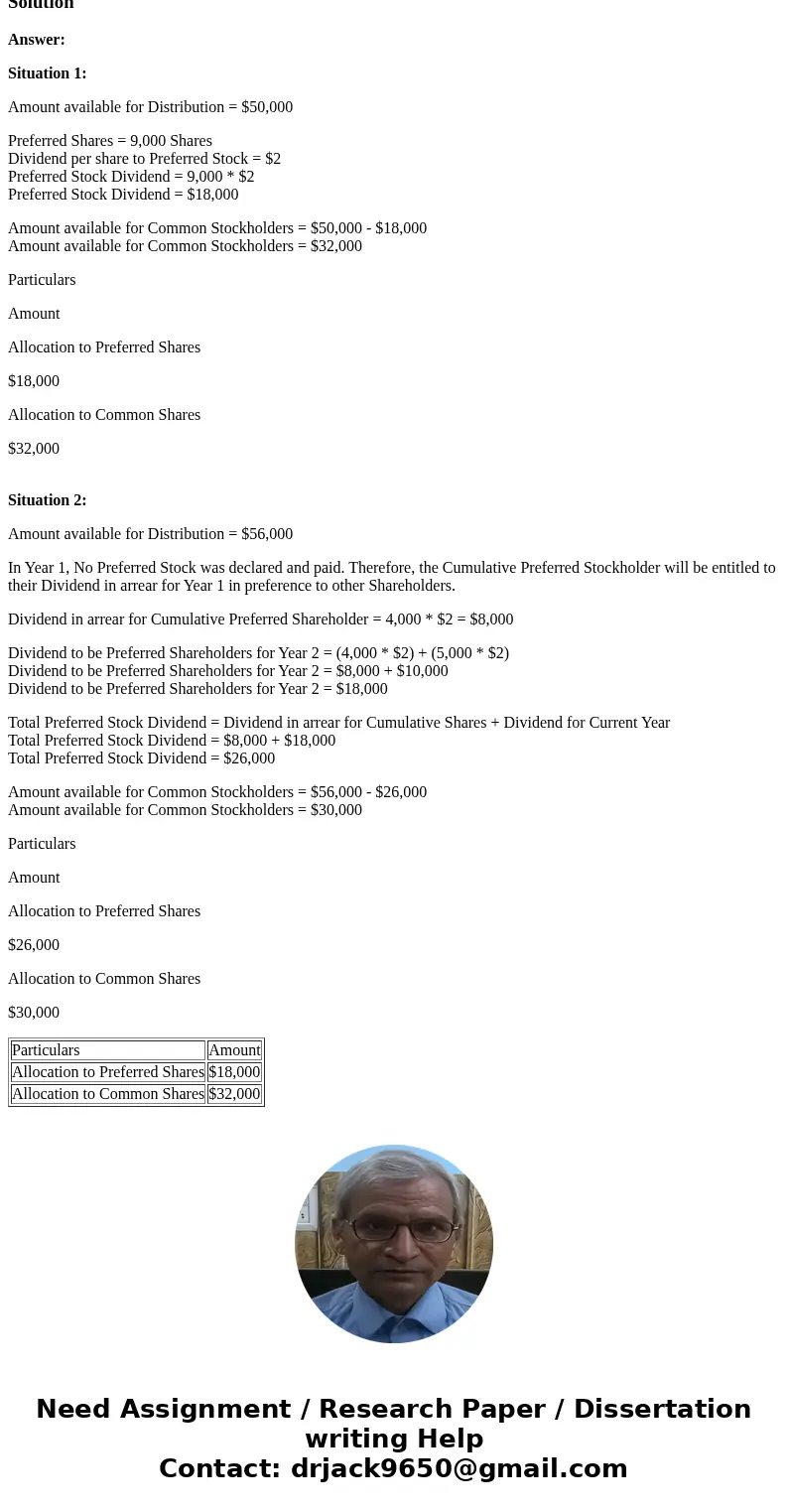 Solution

Answer:

Situation 1:

Amount available for Distribution = \$50,000

Preferred Shares = 9,000 Shares
Dividend per share to Preferred Stock = \$2
Preferred Stock Dividend = 9,000 * \$2
Preferred Stock Dividend = \$18,000

Amount available for Common Stockholders = \$50,000 - \$18,000
Amount available for Common Stockholders = \$32,000

Particulars

Amount

Allocation to Preferred Shares

\$18,000

Allocation to Common Shares

\$32,000

Situation 2:

Amount available for Distribution = \$56,000

In Year 1, No Preferred Stock was declared and paid. Therefore, the Cumulative Preferred Stockholder will be entitled to their Dividend in arrear for Year 1 in preference to other Shareholders.

Dividend in arrear for Cumulative Preferred Shareholder = 4,000 * \$2 = \$8,000

Dividend to be Preferred Shareholders for Year 2 = (4,000 * \$2) + (5,000 * \$2)
Dividend to be Preferred Shareholders for Year 2 = \$8,000 + \$10,000
Dividend to be Preferred Shareholders for Year 2 = \$18,000

Total Preferred Stock Dividend = Dividend in arrear for Cumulative Shares + Dividend for Current Year
Total Preferred Stock Dividend = \$8,000 + \$18,000
Total Preferred Stock Dividend = \$26,000

Amount available for Common Stockholders = \$56,000 - \$26,000
Amount available for Common Stockholders = \$30,000

Particulars

Amount

Allocation to Preferred Shares

\$26,000

Allocation to Common Shares

\$30,000

| Particulars | Amount |
|---|---|
| Allocation to Preferred Shares | \$18,000 |
| Allocation to Common Shares | \$32,000 |

Need Assignment / Research Paper / Dissertation writing Help
Contact: drjack9650@gmail.com